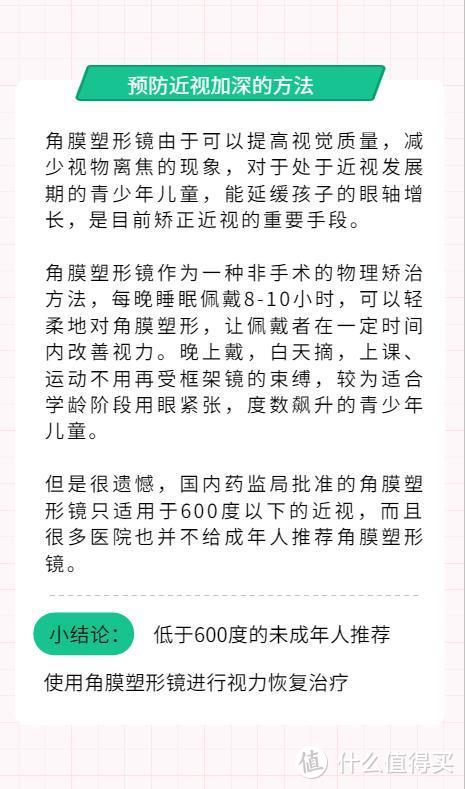 预防近视加深的方法

角膜塑形镜由于可以提高视觉质量，减少视物离焦的现象，对于处于近视发展期的青少年儿童，能延缓孩子的眼轴增长，是目前矫正近视的重要手段。

角膜塑形镜作为一种非手术的物理矫治方法，每晚睡眠佩戴8-10小时，可以轻柔地对角膜塑形，让佩戴者在一定时间内改善视力。晚上戴，白天摘，上课、运动不用再受框架镜的束缚，较为适合学龄阶段用眼紧张，度数飙升的青少年儿童。

但是很遗憾，国内药监局批准的角膜塑形镜只适用于600度以下的近视，而且很多医院也并不给成年人推荐角膜塑形镜。

小结论： 低于600度的未成年人推荐使用角膜塑形镜进行视力恢复治疗

值 什么值得买